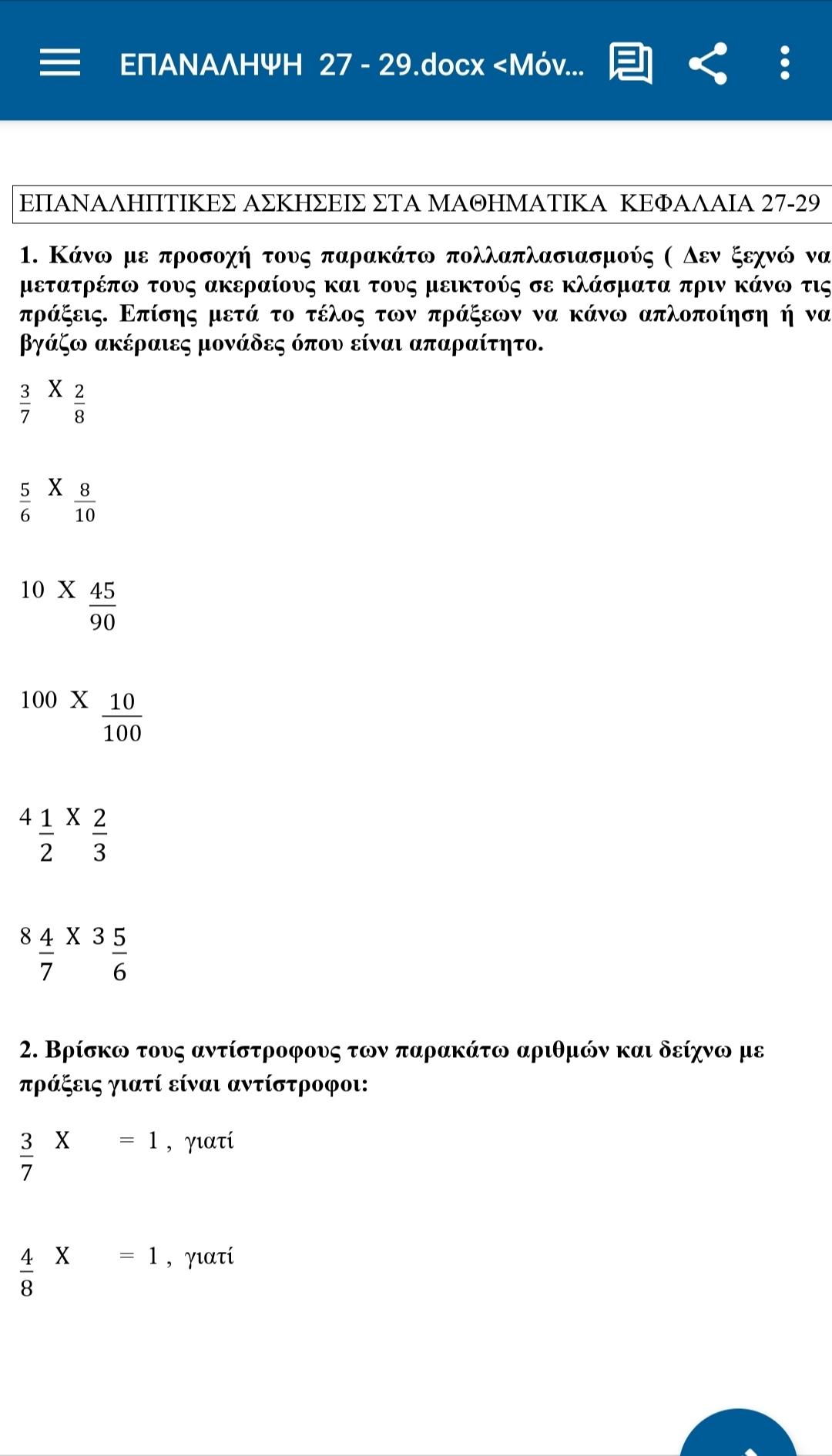 ΕΠΑΝΑΛΗΨΗ 27 - 29.docx <Μόν...

ΕΠΑΝΑΛΗΠΤΙΚΕΣ ΑΣΚΗΣΕΙΣ ΣΤΑ ΜΑΘΗΜΑΤΙΚΑ ΚΕΦΑΛΑΙΑ 27-29

1. Κάνω με προσοχή τους παρακάτω πολλαπλασιασμούς ( Δεν ξεχνώ να μετατρέπω τους ακεραίους και τους μεικτούς σε κλάσματα πριν κάνω τις πράξεις. Επίσης μετά το τέλος των πράξεων να κάνω απλοποίηση ή να βγάζω ακέραιες μονάδες όπου είναι απαραίτητο.

$\frac{3}{7}$ X $\frac{2}{8}$

$\frac{5}{6}$ X $\frac{8}{10}$

10 X $\frac{45}{90}$

100 X $\frac{10}{100}$

$4\frac{1}{2}$ X $\frac{2}{3}$

$8\frac{4}{7}$ X $3\frac{5}{6}$

2. Βρίσκω τους αντίστροφους των παρακάτω αριθμών και δείχνω με πράξεις γιατί είναι αντίστροφοι:

$\frac{3}{7}$ X = 1 , γιατί

$\frac{4}{8}$ X = 1 , γιατί